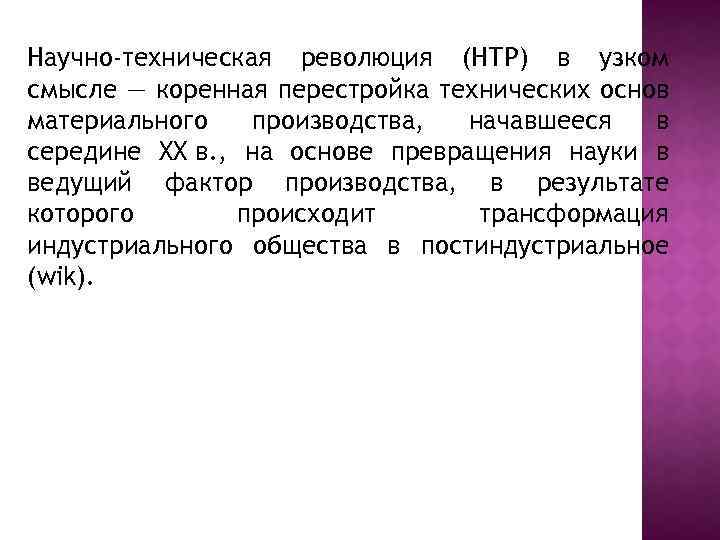 Научно-техническая революция (НТР) в узком смысле — коренная перестройка технических основ материального производства, начавшееся в середине XX в., на основе превращения науки в ведущий фактор производства, в результате которого происходит трансформация индустриального общества в постиндустриальное (wik).